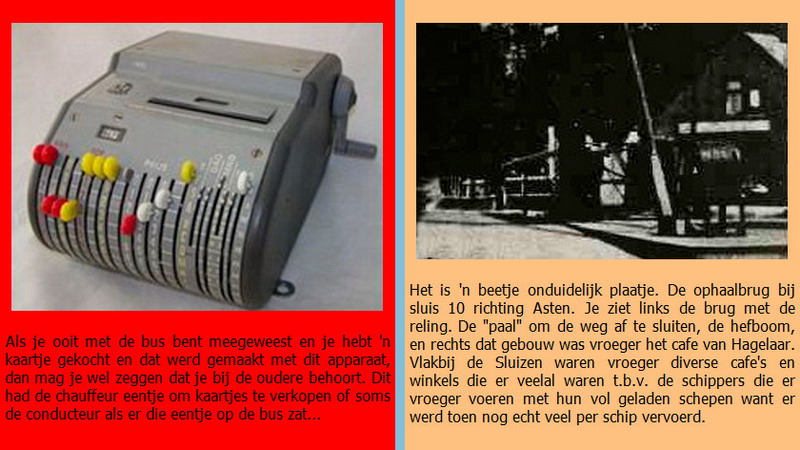 Als je ooit met de bus bent meegeweest en je hebt 'n kaartje gekocht en dat werd gemaakt met dit apparaat, dan mag je wel zeggen dat je bij de oudere behoort. Dit had de chauffeur eentje om kaartjes te verkopen of soms de conducteur als er die eentje op de bus zat...

Het is 'n beetje onduidelijk plaatje. De ophaalbrug bij sluis 10 richting Asten. Je ziet links de brug met de reling. De "paal" om de weg af te sluiten, de hefboom, en rechts dat gebouw was vroeger het cafe van Hagelaar. Vlakbij de Sluizen waren vroeger diverse cafe's en winkels die er veelal waren t.b.v. de schippers die er vroeger voeren met hun vol geladen schepen want er werd toen nog echt veel per schip vervoerd.